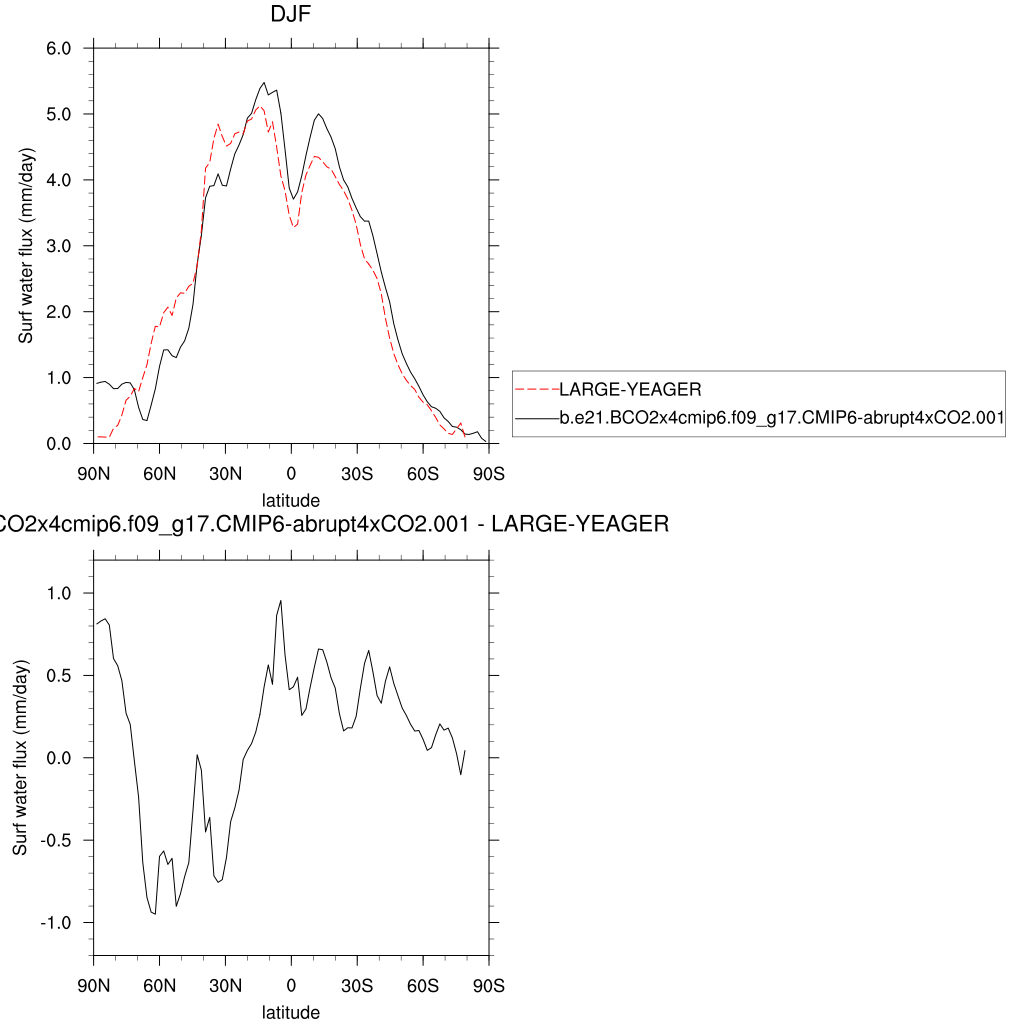 DJF

Surf water flux (mm/day)

6.0
5.0
4.0
3.0
2.0
1.0
0.0

90N 60N 30N 0 30S 60S 90S

latitude

LARGE-YEAGER
b.e21.BCO2x4cmip6.f09_g17.CMIP6-abrupt4xCO2.001

CO2x4cmip6.f09_g17.CMIP6-abrupt4xCO2.001 - LARGE-YEAGER

Surf water flux (mm/day)

1.0
0.5
0.0
-0.5
-1.0

90N 60N 30N 0 30S 60S 90S

latitude